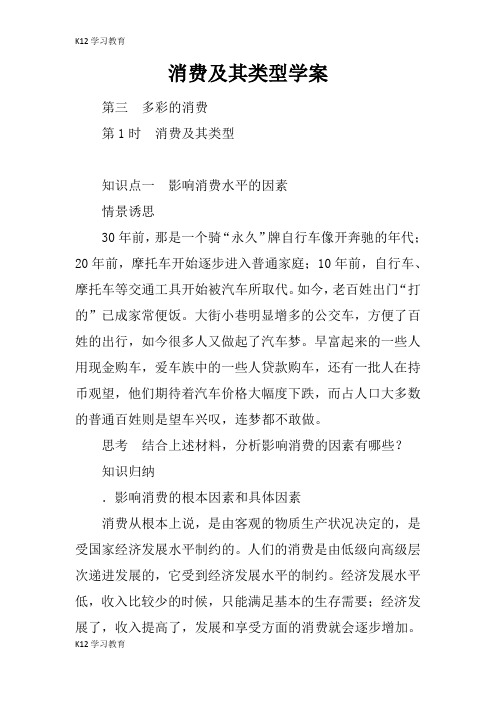 K12 学习教育

消费及其类型学案

第三　多彩的消费

第 1 时　消费及其类型

知识点一　影响消费水平的因素

情景诱思

30 年前，那是一个骑“永久”牌自行车像开奔驰的年代；20 年前，摩托车开始逐步进入普通家庭；10 年前，自行车、摩托车等交通工具开始被汽车所取代。如今，老百姓出门“打的”已成家常便饭。大街小巷明显增多的公交车，方便了百姓的出行，如今很多人又做起了汽车梦。早富起来的一些人用现金购车，爱车族中的一些人贷款购车，还有一批人在持币观望，他们期待着汽车价格大幅度下跌，而占人口大多数的普通百姓则是望车兴叹，连梦都不敢做。

思考　结合上述材料，分析影响消费的因素有哪些？

知识归纳

. 影响消费的根本因素和具体因素

消费从根本上说，是由客观的物质生产状况决定的，是受国家经济发展水平制约的。人们的消费是由低级向高级层次递进发展的，它受到经济发展水平的制约。经济发展水平低，收入比较少的时候，只能满足基本的生存需要；经济发展了，收入提高了，发展和享受方面的消费就会逐步增加。

K12 学习教育